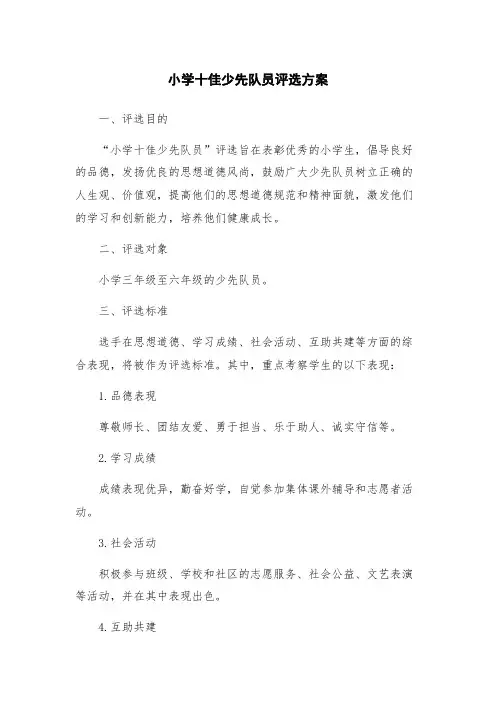 小学十佳少先队员评选方案

一、评选目的

“小学十佳少先队员”评选旨在表彰优秀的小学生，倡导良好的品德，发扬优良的思想道德风尚，鼓励广大少先队员树立正确的人生观、价值观，提高他们的思想道德规范和精神面貌，激发他们的学习和创新能力，培养他们健康成长。

二、评选对象

小学三年级至六年级的少先队员。

三、评选标准

选手在思想道德、学习成绩、社会活动、互助共建等方面的综合表现，将被作为评选标准。其中，重点考察学生的以下表现：

1.品德表现

尊敬师长、团结友爱、勇于担当、乐于助人、诚实守信等。

2.学习成绩

成绩表现优异，勤奋好学，自觉参加集体课外辅导和志愿者活动。

3.社会活动

积极参与班级、学校和社区的志愿服务、社会公益、文艺表演等活动，并在其中表现出色。

4.互助共建